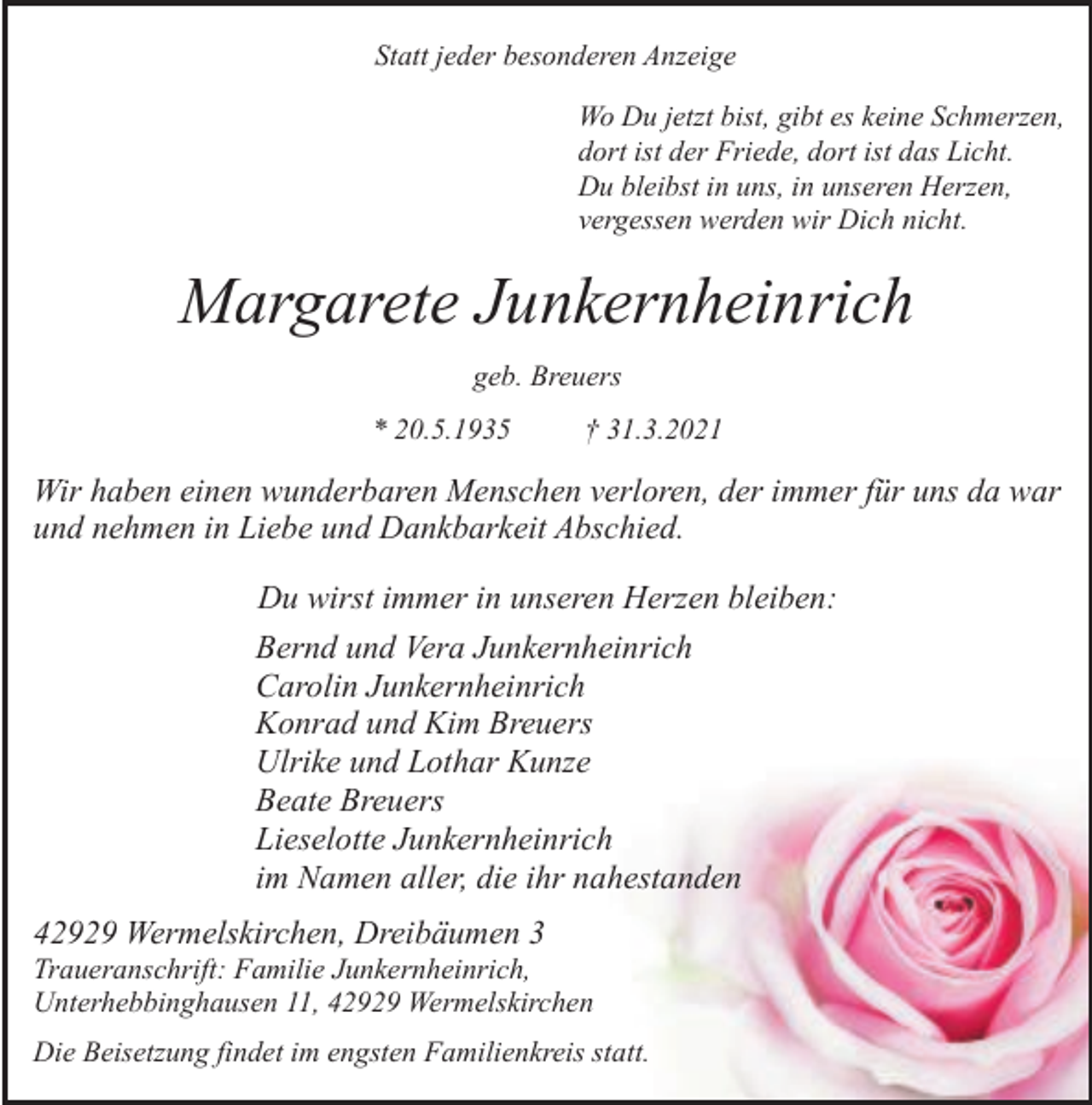 Statt jeder besonderen Anzeige

Wo Du jetzt bist, gibt es keine Schmerzen, dort ist der Friede, dort ist das Licht. Du bleibst in uns, in unseren Herzen, vergessen werden wir Dich nicht.

Margarete Junkernheinrich

geb. Breuers

* 20.5.1935 † 31.3.2021

Wir haben einen wunderbaren Menschen verloren, der immer für uns da war und nehmen in Liebe und Dankbarkeit Abschied.

Du wirst immer in unseren Herzen bleiben:

Bernd und Vera Junkernheinrich
Carolin Junkernheinrich
Konrad und Kim Breuers
Ulrike und Lothar Kunze
Beate Breuers
Lieselotte Junkernheinrich
im Namen aller, die ihr nahestanden

42929 Wermelskirchen, Dreibäumen 3
Traueranschrift: Familie Junkernheinrich, Unterhebbinghausen 11, 42929 Wermelskirchen

Die Beisetzung findet im engsten Familienkreis statt.